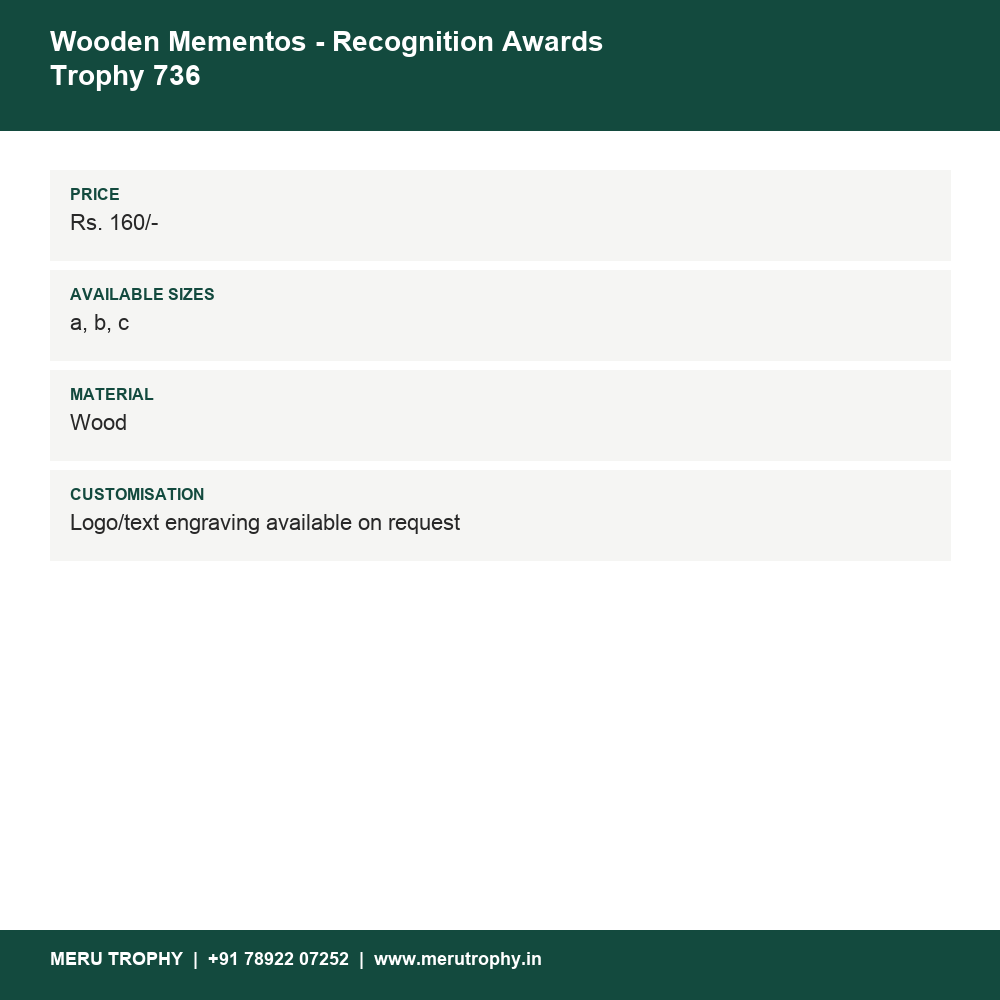 Wooden Mementos - Recognition Awards
Trophy 736

PRICE
Rs. 160/-

AVAILABLE SIZES
a, b, c

MATERIAL
Wood

CUSTOMISATION
Logo/text engraving available on request

MERU TROPHY | +91 78922 07252 | www.merutrophy.in